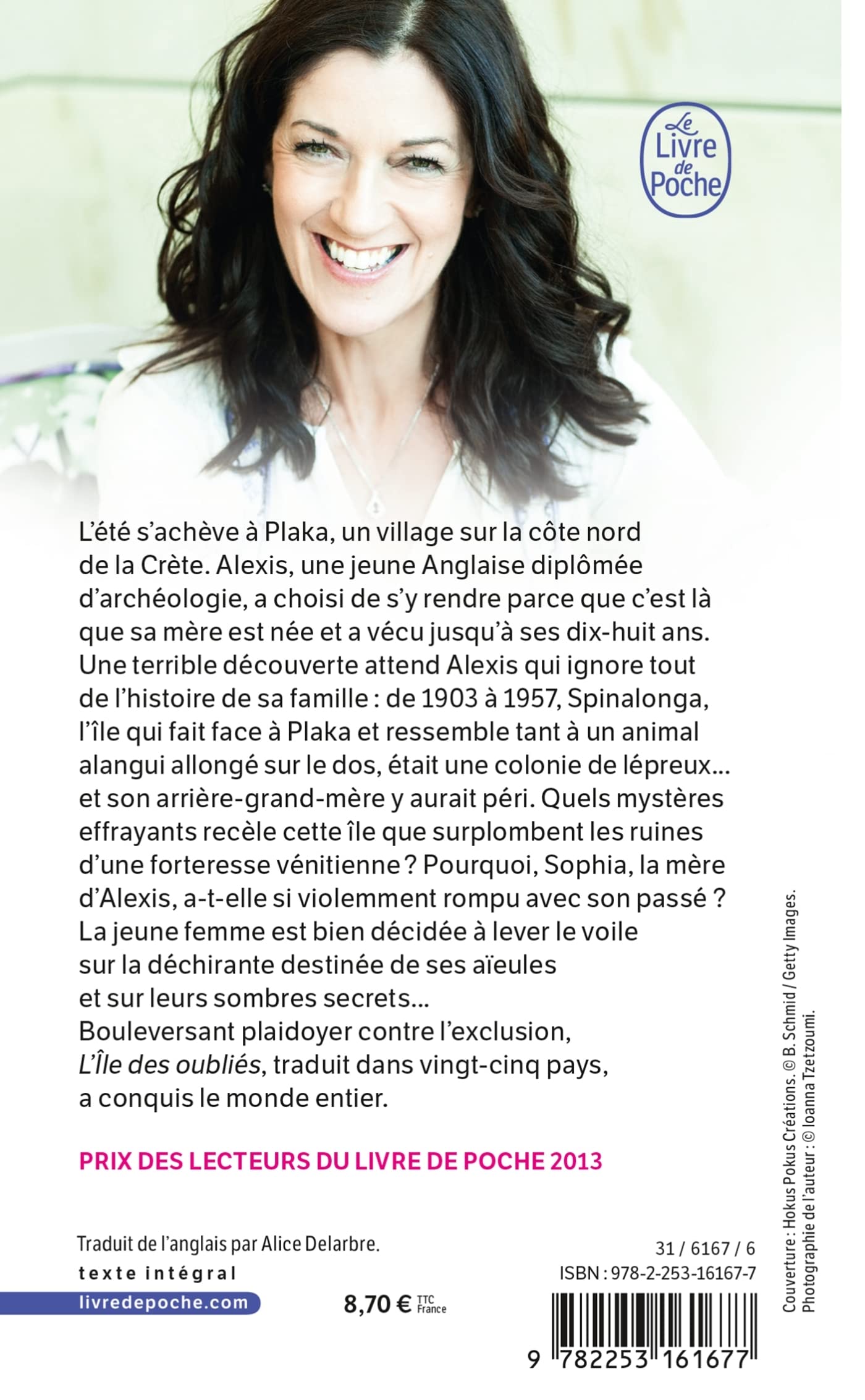 Le
Livre
de
Poche

L'été s'achève à Plaka, un village sur la côte nord de la Crète. Alexis, une jeune Anglaise diplômée d'archéologie, a choisi de s'y rendre parce que c'est là que sa mère est née et a vécu jusqu'à ses dix-huit ans. Une terrible découverte attend Alexis qui ignore tout de l'histoire de sa famille : de 1903 à 1957, Spinalonga, l'île qui fait face à Plaka et ressemble tant à un animal alangui allongé sur le dos, était une colonie de lépreux... et son arrière-grand-mère y aurait péri. Quels mystères effrayants recèle cette île que surplombent les ruines d'une forteresse vénitienne ? Pourquoi, Sophia, la mère d'Alexis, a-t-elle si violemment rompu avec son passé ? La jeune femme est bien décidée à lever le voile sur la déchirante destinée de ses aïeules et sur leurs sombres secrets...
Bouleversant plaidoyer contre l'exclusion, L'Île des oubliés, traduit dans vingt-cinq pays, a conquis le monde entier.

PRIX DES LECTEURS DU LIVRE DE POCHE 2013

Traduit de l'anglais par Alice Delarbre.
texte intégral
livredepoche.com

8,70 € TTC France

31 / 6167 / 6
ISBN : 978-2-253-16167-7

9 782253 161677

Couverture : Hokus Pokus Créations. © B. Schmid / Getty Images.
Photographie de l'auteur : © Ioanna Tzetzoumi.